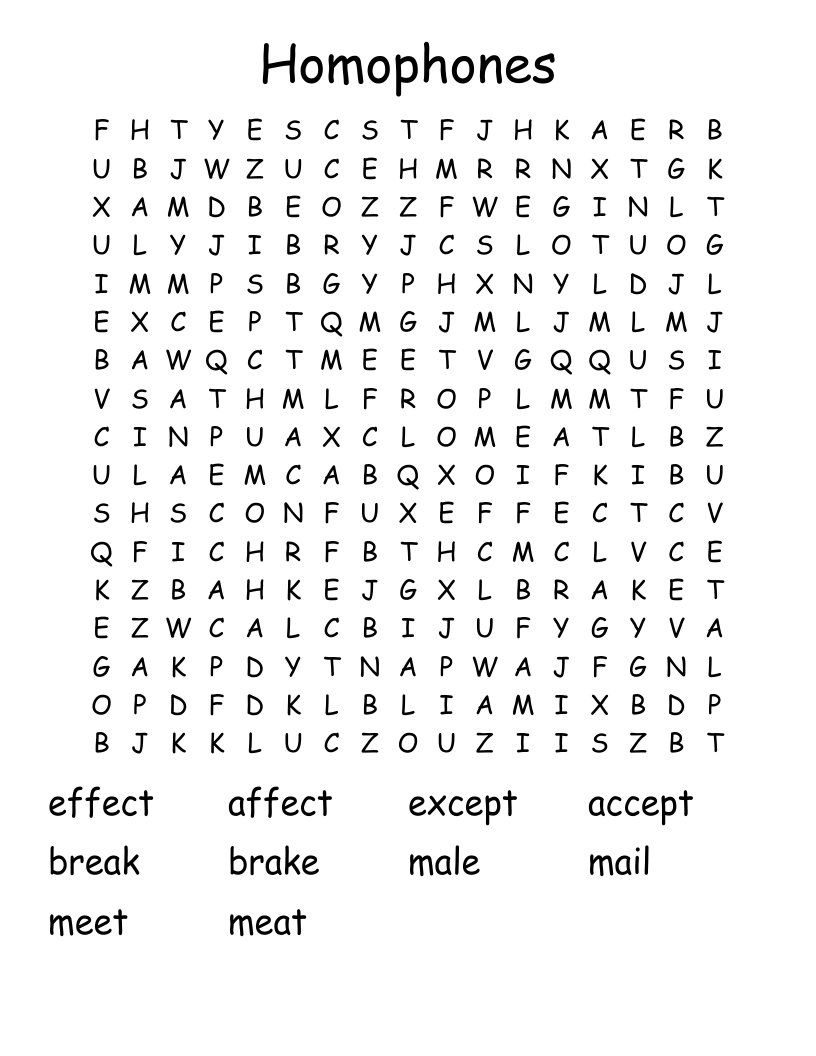 Homophones

F H T Y E S C S T F J H K A E R B
U B J W Z U C E H M R R N X T G K
X A M D B E O Z Z F W E G I N L T
U L Y J I B R Y J C S L O T U O G
I M M P S B G Y P H X N Y L D J L
E X C E P T Q M G J M L J M L M J
B A W Q C T M E E T V G Q Q U S I
V S A T H M L F R O P L M M T F U
C I N P U A X C L O M E A T L B Z
U L A E M C A B Q X O I F K I B U
S H S C O N F U X E F F E C T C V
Q F I C H R F B T H C M C L V C E
K Z B A H K E J G X L B R A K E T
E Z W C A L C B I J U F Y G Y V A
G A K P D Y T N A P W A J F G N L
O P D F D K L B L I A M I X B D P
B J K K L U C Z O U Z I I S Z B T

effect affect except accept
break brake male mail
meet meat